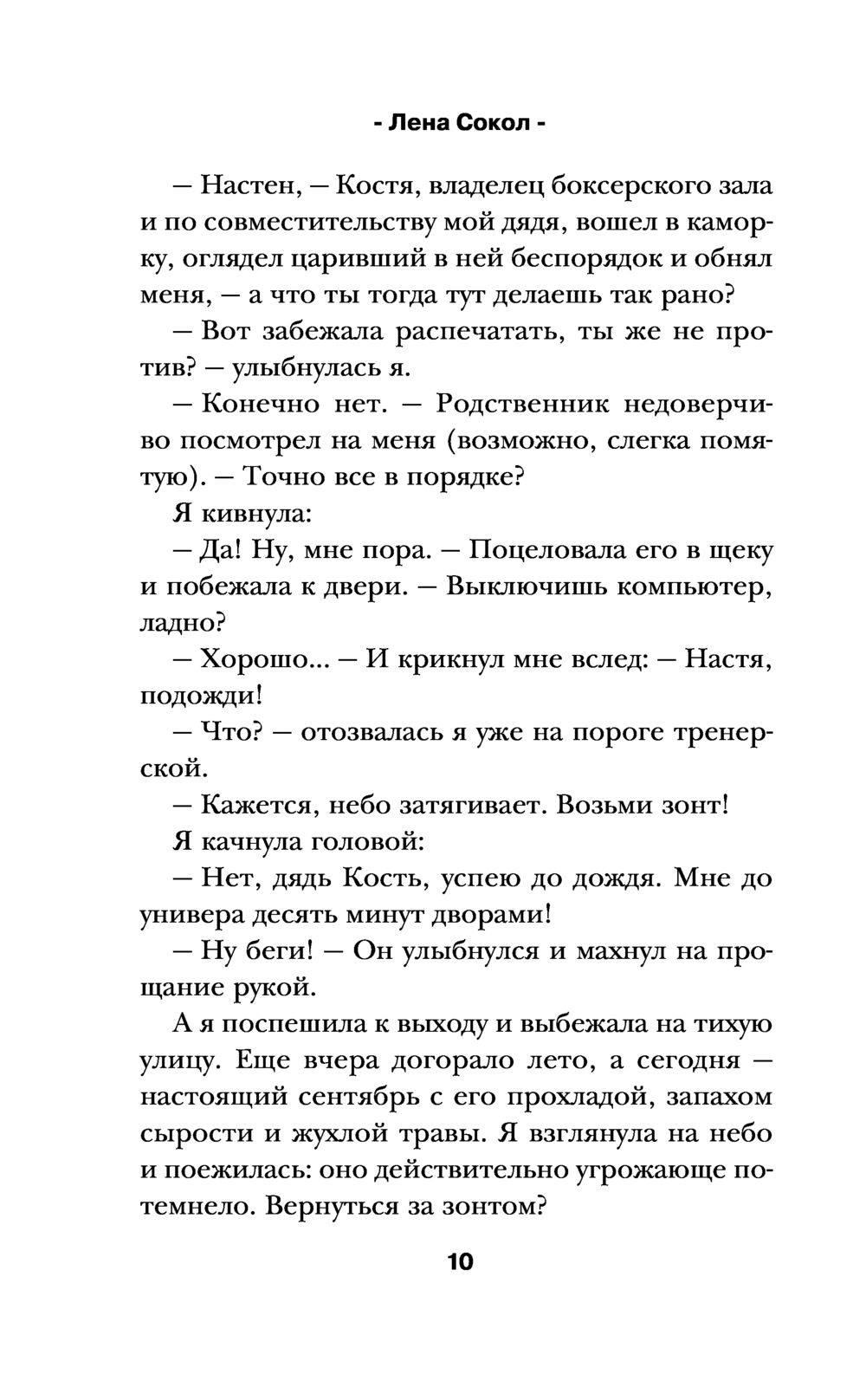 - Лена Сокол -

— Настен, — Костя, владелец боксерского зала и по совместительству мой дядя, вошел в каморку, оглядел царивший в ней беспорядок и обнял меня, — а что ты тогда тут делаешь так рано?

— Вот забежала распечатать, ты же не против? — улыбнулась я.

— Конечно нет. — Родственник недоверчиво посмотрел на меня (возможно, слегка помятую). — Точно все в порядке?

Я кивнула:

— Да! Ну, мне пора. — Поцеловала его в щеку и побежала к двери. — Выключишь компьютер, ладно?

— Хорошо... — И крикнул мне вслед: — Настя, подожди!

— Что? — отозвалась я уже на пороге тренерской.

— Кажется, небо затягивает. Возьми зонт!

Я качнула головой:

— Нет, дядь Кость, успею до дождя. Мне до универа десять минут дворами!

— Ну беги! — Он улыбнулся и махнул на прощание рукой.

А я поспешила к выходу и выбежала на тихую улицу. Еще вчера догорало лето, а сегодня — настоящий сентябрь с его прохладой, запахом сырости и жухлой травы. Я взглянула на небо и поежилась: оно действительно угрожающе потемнело. Вернуться за зонтом?

10